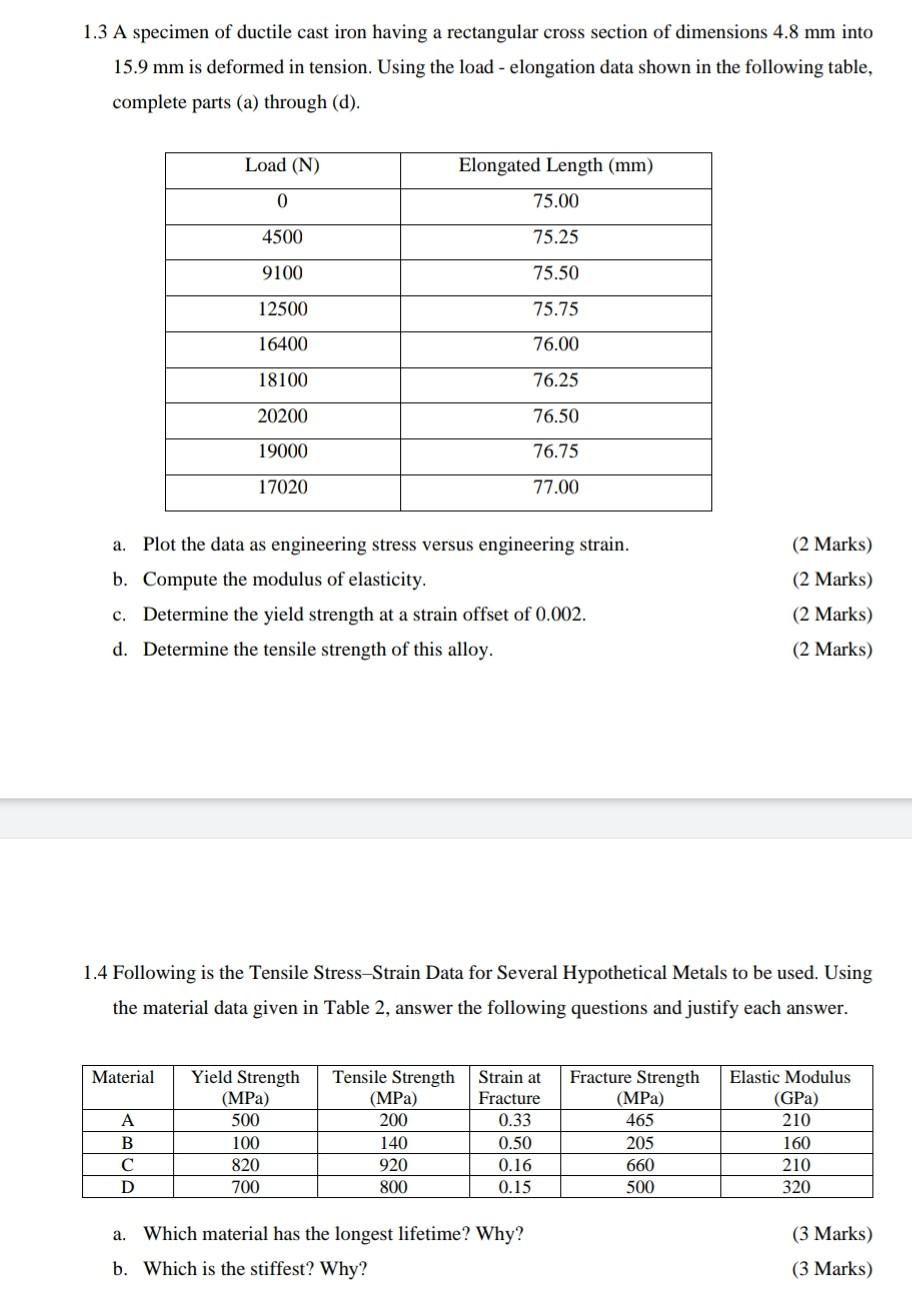 1.3 A specimen of ductile cast iron having a rectangular cross section of dimensions 4.8 mm into 15.9 mm is deformed in tension. Using the load - elongation data shown in the following table, complete parts (a) through (d).

| Load (N) | Elongated Length (mm) |
|---|---|
| 0 | 75.00 |
| 4500 | 75.25 |
| 9100 | 75.50 |
| 12500 | 75.75 |
| 16400 | 76.00 |
| 18100 | 76.25 |
| 20200 | 76.50 |
| 19000 | 76.75 |
| 17020 | 77.00 |

a. Plot the data as engineering stress versus engineering strain. (2 Marks)
b. Compute the modulus of elasticity. (2 Marks)
c. Determine the yield strength at a strain offset of 0.002. (2 Marks)
d. Determine the tensile strength of this alloy. (2 Marks)

1.4 Following is the Tensile Stress–Strain Data for Several Hypothetical Metals to be used. Using the material data given in Table 2, answer the following questions and justify each answer.

| Material | Yield Strength (MPa) | Tensile Strength (MPa) | Strain at Fracture | Fracture Strength (MPa) | Elastic Modulus (GPa) |
|---|---|---|---|---|---|
| A | 500 | 200 | 0.33 | 465 | 210 |
| B | 100 | 140 | 0.50 | 205 | 160 |
| C | 820 | 920 | 0.16 | 660 | 210 |
| D | 700 | 800 | 0.15 | 500 | 320 |

a. Which material has the longest lifetime? Why? (3 Marks)
b. Which is the stiffest? Why? (3 Marks)